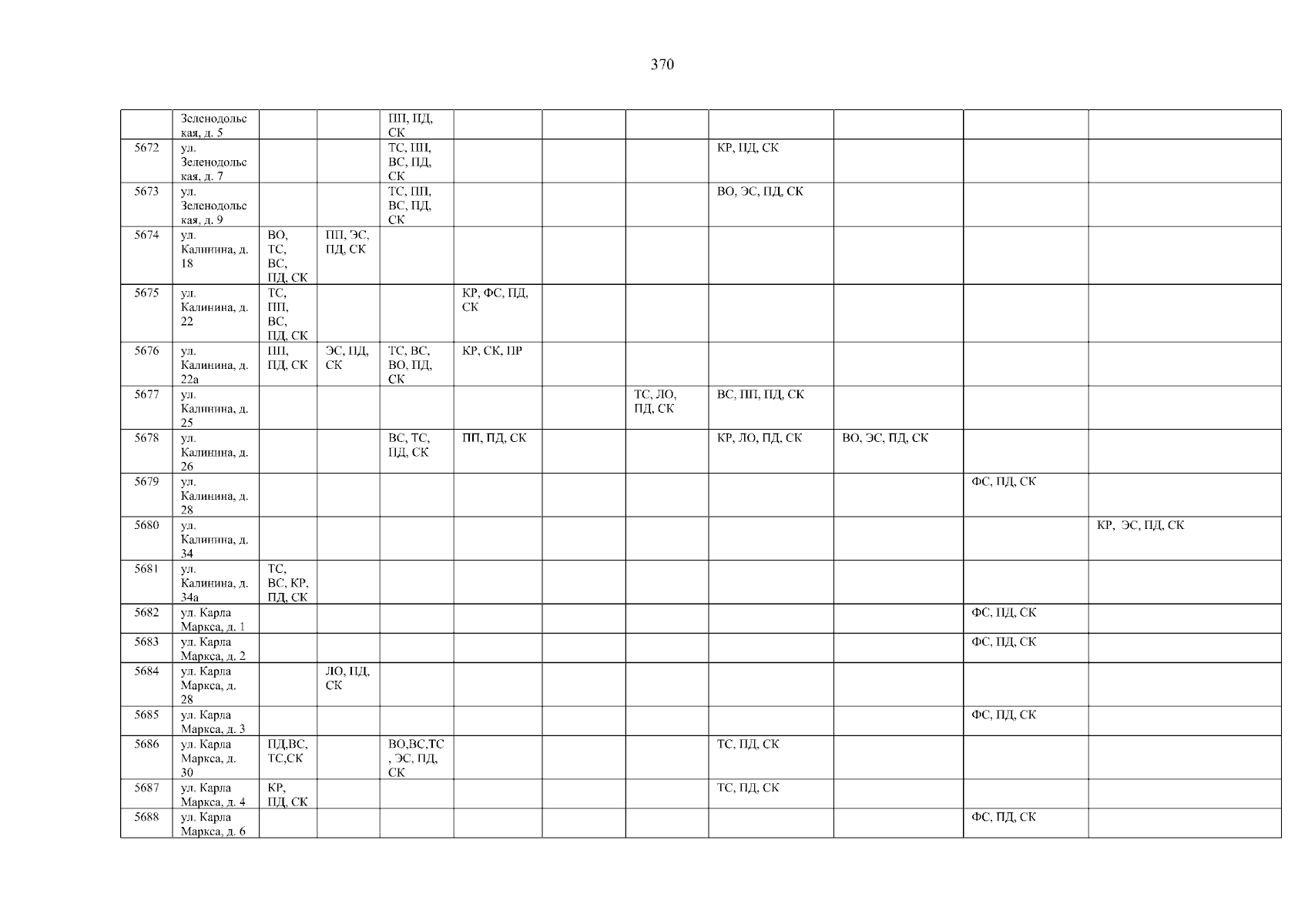 370

|  | Зеленодольская, д. 5 |  |  | ПП, ПД, СК |  |  |  |  |  |  |  |
|---|---|---|---|---|---|---|---|---|---|---|---|
| 5672 | ул. Зеленодольская, д. 7 |  |  | ТС, ПП, ВС, ПД, СК |  |  |  | КР, ПД, СК |  |  |  |
| 5673 | ул. Зеленодольская, д. 9 |  |  | ТС, ПП, ВС, ПД, СК |  |  |  | ВО, ЭС, ПД, СК |  |  |  |
| 5674 | ул. Калинина, д. 18 | ВО, ТС, ВС, ПД, СК | ПП, ЭС, ПД, СК |  |  |  |  |  |  |  |  |
| 5675 | ул. Калинина, д. 22 | ТС, ПП, ВС, ПД, СК |  |  | КР, ФС, ПД, СК |  |  |  |  |  |  |
| 5676 | ул. Калинина, д. 22а | ПП, ПД, СК | ЭС, ПД, СК | ТС, ВС, ВО, ПД, СК | КР, СК, ПР |  |  |  |  |  |  |
| 5677 | ул. Калинина, д. 25 |  |  |  |  |  | ТС, ЛО, ПД, СК | ВС, ПП, ПД, СК |  |  |  |
| 5678 | ул. Калинина, д. 26 |  |  | ВС, ТС, ПД, СК | ПП, ПД, СК |  |  | КР, ЛО, ПД, СК | ВО, ЭС, ПД, СК |  |  |
| 5679 | ул. Калинина, д. 28 |  |  |  |  |  |  |  |  | ФС, ПД, СК |  |
| 5680 | ул. Калинина, д. 34 |  |  |  |  |  |  |  |  |  | КР, ЭС, ПД, СК |
| 5681 | ул. Калинина, д. 34а | ТС, ВС, КР, ПД, СК |  |  |  |  |  |  |  |  |  |
| 5682 | ул. Карла Маркса, д. 1 |  |  |  |  |  |  |  |  | ФС, ПД, СК |  |
| 5683 | ул. Карла Маркса, д. 2 |  |  |  |  |  |  |  |  | ФС, ПД, СК |  |
| 5684 | ул. Карла Маркса, д. 28 |  | ЛО, ПД, СК |  |  |  |  |  |  |  |  |
| 5685 | ул. Карла Маркса, д. 3 |  |  |  |  |  |  |  |  | ФС, ПД, СК |  |
| 5686 | ул. Карла Маркса, д. 30 | ПД,ВС, ТС,СК |  | ВО,ВС,ТС, ЭС, ПД, СК |  |  |  | ТС, ПД, СК |  |  |  |
| 5687 | ул. Карла Маркса, д. 4 | КР, ПД, СК |  |  |  |  |  | ТС, ПД, СК |  |  |  |
| 5688 | ул. Карла Маркса, д. 6 |  |  |  |  |  |  |  |  | ФС, ПД, СК |  |